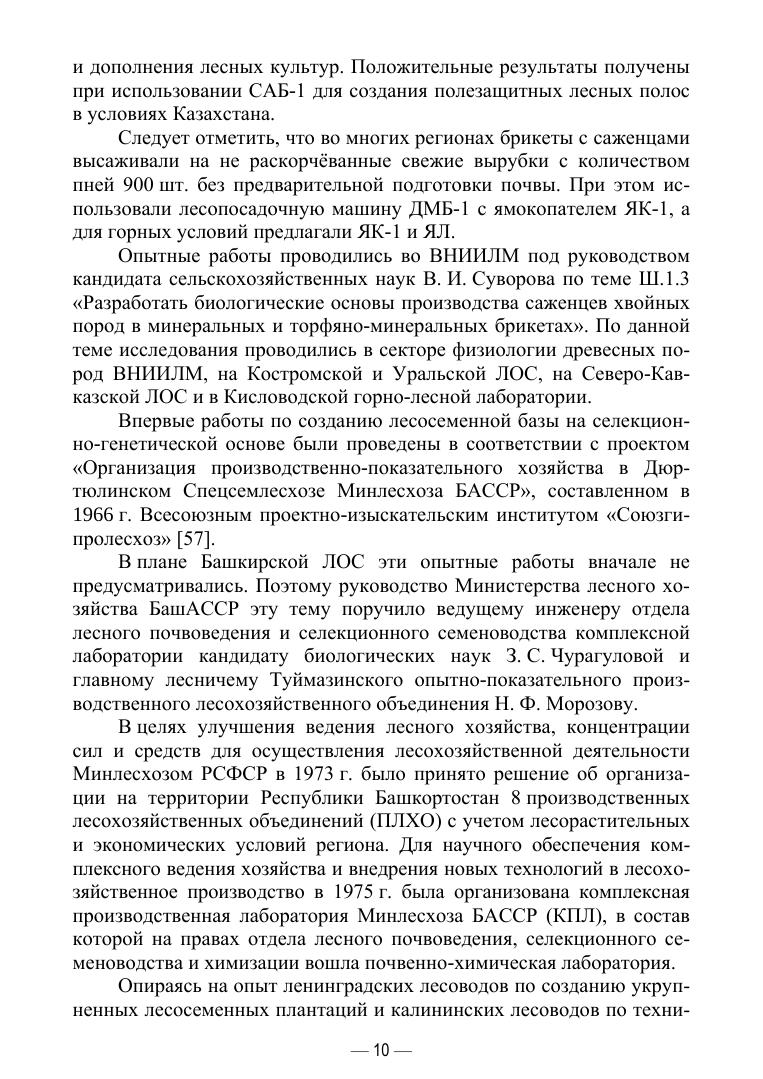 и дополнения лесных культур. Положительные результаты получены при использовании САБ-1 для создания полезащитных лесных полос в условиях Казахстана.

Следует отметить, что во многих регионах брикеты с саженцами высаживали на не раскорчёванные свежие вырубки с количеством пней 900 шт. без предварительной подготовки почвы. При этом использовали лесопосадочную машину ДМБ-1 с ямокопателем ЯК-1, а для горных условий предлагали ЯК-1 и ЯЛ.

Опытные работы проводились во ВНИИЛМ под руководством кандидата сельскохозяйственных наук В. И. Суворова по теме Ш.1.3 «Разработать биологические основы производства саженцев хвойных пород в минеральных и торфяно-минеральных брикетах». По данной теме исследования проводились в секторе физиологии древесных пород ВНИИЛМ, на Костромской и Уральской ЛОС, на Северо-Кавказской ЛОС и в Кисловодской горно-лесной лаборатории.

Впервые работы по созданию лесосеменной базы на селекционно-генетической основе были проведены в соответствии с проектом «Организация производственно-показательного хозяйства в Дюртюлинском Спецсемлесхозе Минлесхоза БАССР», составленном в 1966 г. Всесоюзным проектно-изыскательским институтом «Союзгипролесхоз» [57].

В плане Башкирской ЛОС эти опытные работы вначале не предусматривались. Поэтому руководство Министерства лесного хозяйства БашАССР эту тему поручило ведущему инженеру отдела лесного почвоведения и селекционного семеноводства комплексной лаборатории кандидату биологических наук З. С. Чурагуловой и главному лесничему Туймазинского опытно-показательного производственного лесохозяйственного объединения Н. Ф. Морозову.

В целях улучшения ведения лесного хозяйства, концентрации сил и средств для осуществления лесохозяйственной деятельности Минлесхозом РСФСР в 1973 г. было принято решение об организации на территории Республики Башкортостан 8 производственных лесохозяйственных объединений (ПЛХО) с учетом лесорастительных и экономических условий региона. Для научного обеспечения комплексного ведения хозяйства и внедрения новых технологий в лесохозяйственное производство в 1975 г. была организована комплексная производственная лаборатория Минлесхоза БАССР (КПЛ), в состав которой на правах отдела лесного почвоведения, селекционного семеноводства и химизации вошла почвенно-химическая лаборатория.

Опираясь на опыт ленинградских лесоводов по созданию укрупненных лесосеменных плантаций и калининских лесоводов по техни-

— 10 —